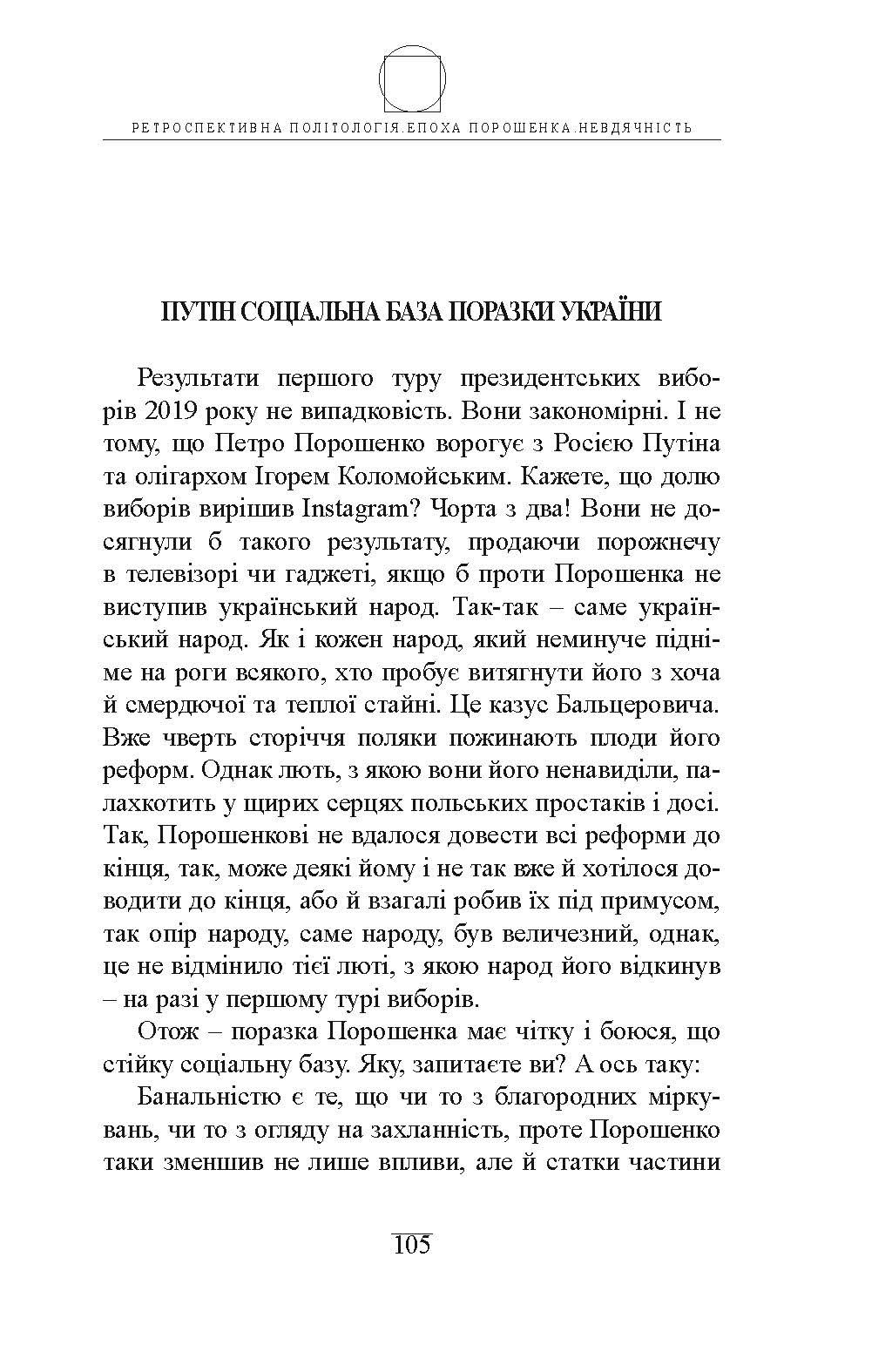 РЕТРОСПЕКТИВНА ПОЛІТОЛОГІЯ.ЕПОХА ПОРОШЕНКА.НЕВДЯЧНІСТЬ

ПУТІН СОЦІАЛЬНА БАЗА ПОРАЗКИ УКРАЇНИ

Результати першого туру президентських виборів 2019 року не випадковість. Вони закономірні. І не тому, що Петро Порошенко ворогує з Росією Путіна та олігархом Ігорем Коломойським. Кажете, що долю виборів вирішив Instagram? Чорта з два! Вони не досягнули б такого результату, продаючи порожнечу в телевізорі чи гаджеті, якщо б проти Порошенка не виступив український народ. Так-так – саме український народ. Як і кожен народ, який неминуче підніме на роги всякого, хто пробує витягнути його з хоча й смердючої та теплої стайні. Це казус Бальцеровича. Вже чверть сторіччя поляки пожинають плоди його реформ. Однак лють, з якою вони його ненавиділи, палахкотить у щирих серцях польських простаків і досі. Так, Порошенкові не вдалося довести всі реформи до кінця, так, може деякі йому і не так вже й хотілося доводити до кінця, або й взагалі робив їх під примусом, так опір народу, саме народу, був величезний, однак, це не відмінило тієї люті, з якою народ його відкинув – на разі у першому турі виборів.

Отож – поразка Порошенка має чітку і боюся, що стійку соціальну базу. Яку, запитаєте ви? А ось таку:

Банальністю є те, що чи то з благородних міркувань, чи то з огляду на захланність, проте Порошенко таки зменшив не лише впливи, але й статки частини

105